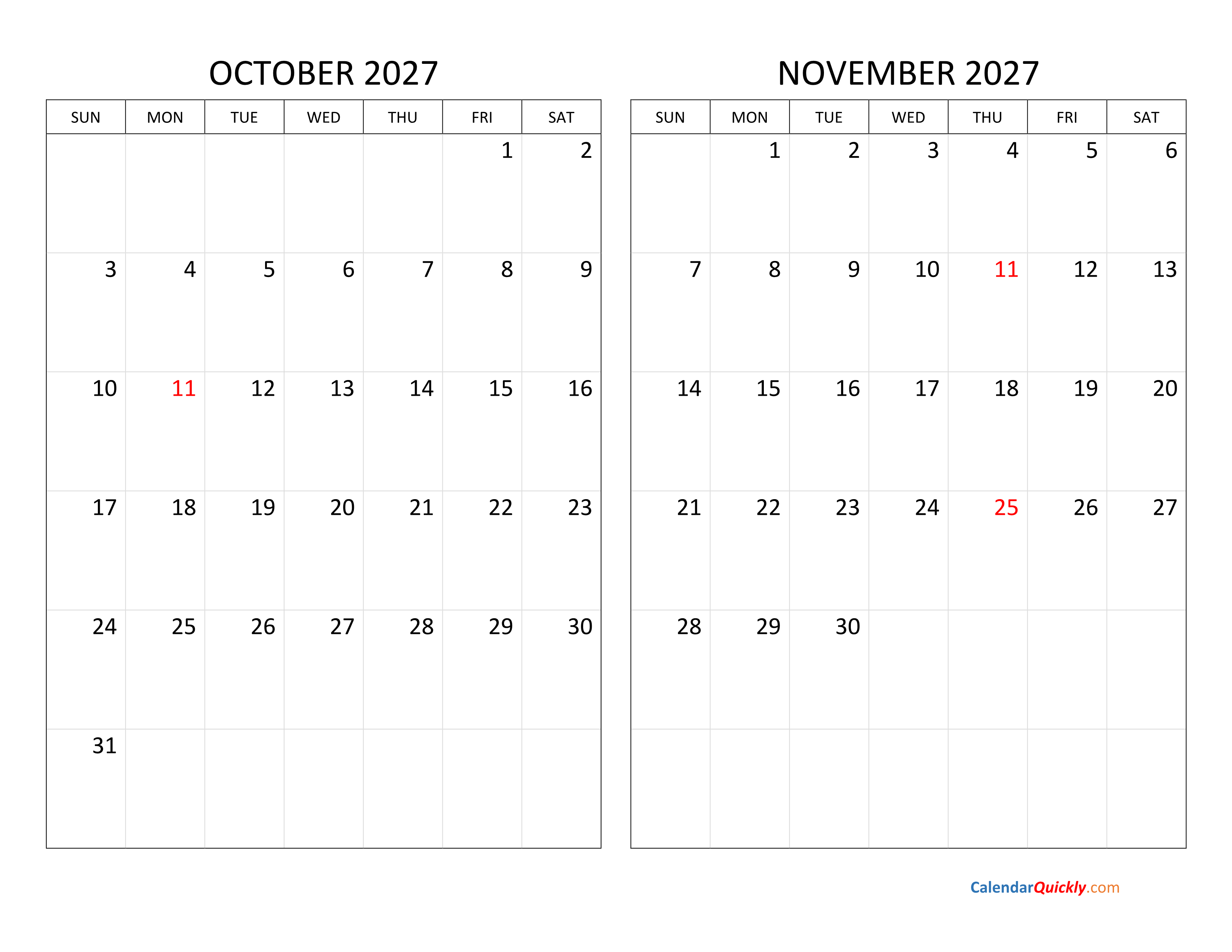 OCTOBER 2027

| SUN | MON | TUE | WED | THU | FRI | SAT |
|---|---|---|---|---|---|---|
| | | | | | 1 | 2 |
| 3 | 4 | 5 | 6 | 7 | 8 | 9 |
| 10 | 11 | 12 | 13 | 14 | 15 | 16 |
| 17 | 18 | 19 | 20 | 21 | 22 | 23 |
| 24 | 25 | 26 | 27 | 28 | 29 | 30 |
| 31 | | | | | | |

NOVEMBER 2027

| SUN | MON | TUE | WED | THU | FRI | SAT |
|---|---|---|---|---|---|---|
| | 1 | 2 | 3 | 4 | 5 | 6 |
| 7 | 8 | 9 | 10 | 11 | 12 | 13 |
| 14 | 15 | 16 | 17 | 18 | 19 | 20 |
| 21 | 22 | 23 | 24 | 25 | 26 | 27 |
| 28 | 29 | 30 | | | | |
| | | | | | | |

CalendarQuickly.com